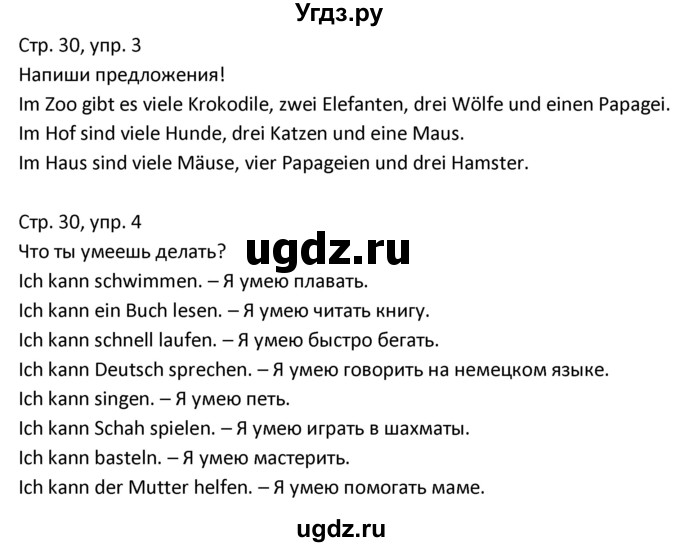 Угдз.ру

Стр. 30, упр. 3
Напиши предложения!
Im Zoo gibt es viele Krokodile, zwei Elefanten, drei Wölfe und einen Papagei.
Im Hof sind viele Hunde, drei Katzen und eine Maus.
Im Haus sind viele Mäuse, vier Papageien und drei Hamster.

Стр. 30, упр. 4
Что ты умеешь делать?
ugdz.ru
Ich kann schwimmen. – Я умею плавать.
Ich kann ein Buch lesen. – Я умею читать книгу.
Ich kann schnell laufen. – Я умею быстро бегать.
Ich kann Deutsch sprechen. – Я умею говорить на немецком языке.
Ich kann singen. – Я умею петь.
Ich kann Schah spielen. – Я умею играть в шахматы.
Ich kann basteln. – Я умею мастерить.
Ich kann der Mutter helfen. – Я умею помогать маме.

ugdz.ru